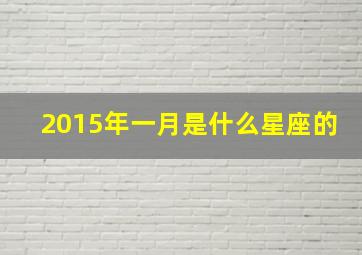 2015年一月是什么星座的